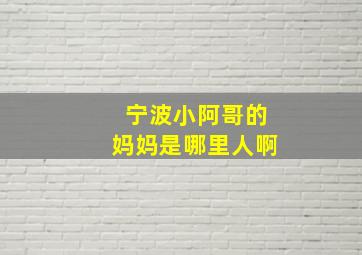 宁波小阿哥的
妈妈是哪里人啊